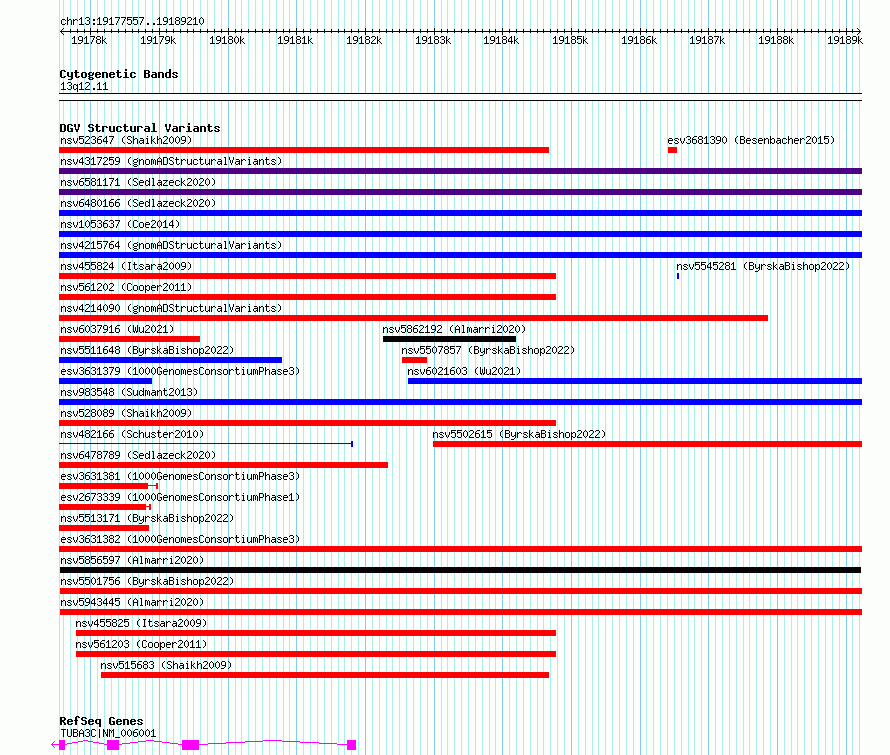 chr13:19177557..19189210
19178k 19179k 19180k 19181k 19182k 19183k 19184k 19185k 19186k 19187k 19188k 19189k

Cytogenetic Bands
13q12.11

DGV Structural Variants
nsv523647 (Shaikh2009)
esv3681390 (Besenbacher2015)
nsv4317259 (gnomADStructuralVariants)
nsv6581171 (Sedlazeck2020)
nsv6480166 (Sedlazeck2020)
nsv1053637 (Coe2014)
nsv4215764 (gnomADStructuralVariants)
nsv455824 (Itsara2009)
nsv5545281 (ByrskaBishop2022)
nsv561202 (Cooper2011)
nsv4214090 (gnomADStructuralVariants)
nsv6037916 (Wu2021)
nsv5862192 (Almarri2020)
nsv5511648 (ByrskaBishop2022)
nsv5507857 (ByrskaBishop2022)
esv3631379 (1000GenomesConsortiumPhase3)
nsv6021603 (Wu2021)
nsv983548 (Sudmant2013)
nsv528089 (Shaikh2009)
nsv482166 (Schuster2010)
nsv5502615 (ByrskaBishop2022)
nsv6478789 (Sedlazeck2020)
esv3631381 (1000GenomesConsortiumPhase3)
esv2673339 (1000GenomesConsortiumPhase1)
nsv5513171 (ByrskaBishop2022)
esv3631382 (1000GenomesConsortiumPhase3)
nsv5856597 (Almarri2020)
nsv5501756 (ByrskaBishop2022)
nsv5943445 (Almarri2020)
nsv455825 (Itsara2009)
nsv561203 (Cooper2011)
nsv515683 (Shaikh2009)

RefSeq Genes
TUBA3C|NM_006001